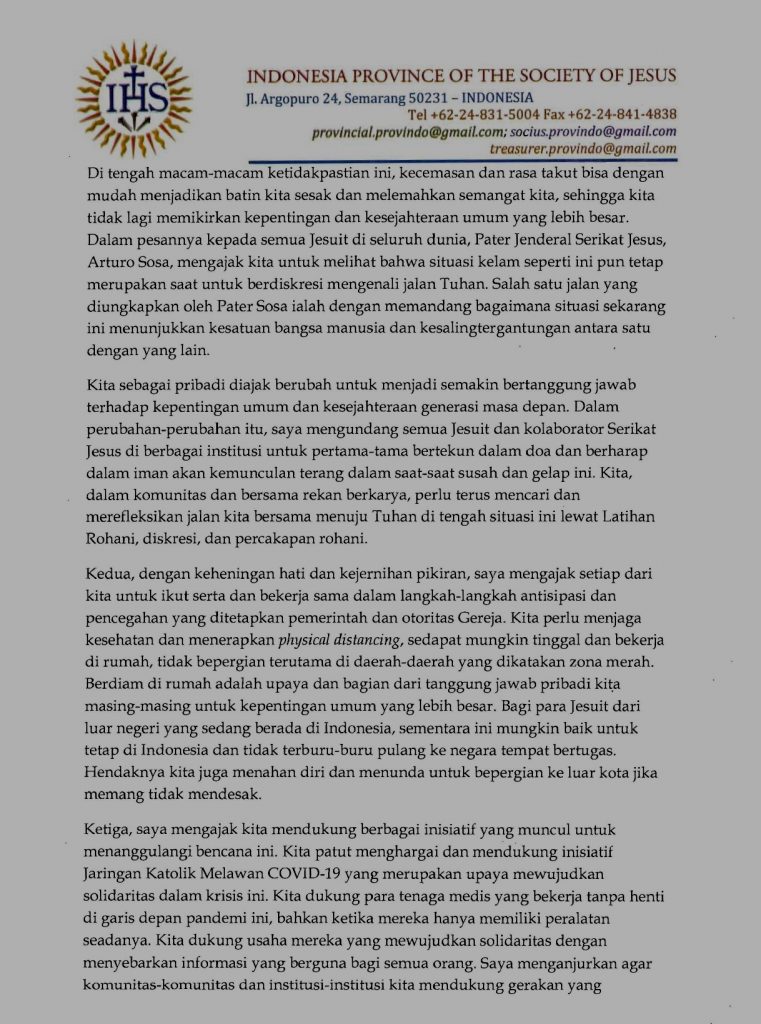 IHS

INDONESIA PROVINCE OF THE SOCIETY OF JESUS
Jl. Argopuro 24, Semarang 50231 – INDONESIA
Tel +62-24-831-5004 Fax +62-24-841-4838
provincial.provindo@gmail.com; socius.provindo@gmail.com
treasurer.provindo@gmail.com

Di tengah macam-macam ketidakpastian ini, kecemasan dan rasa takut bisa dengan mudah menjadikan batin kita sesak dan melemahkan semangat kita, sehingga kita tidak lagi memikirkan kepentingan dan kesejahteraan umum yang lebih besar. Dalam pesannya kepada semua Jesuit di seluruh dunia, Pater Jenderal Serikat Jesus, Arturo Sosa, mengajak kita untuk melihat bahwa situasi kelam seperti ini pun tetap merupakan saat untuk berdiskresi mengenali jalan Tuhan. Salah satu jalan yang diungkapkan oleh Pater Sosa ialah dengan memandang bagaimana situasi sekarang ini menunjukkan kesatuan bangsa manusia dan kesalingtergantungan antara satu dengan yang lain.

Kita sebagai pribadi diajak berubah untuk menjadi semakin bertanggung jawab terhadap kepentingan umum dan kesejahteraan generasi masa depan. Dalam perubahan-perubahan itu, saya mengundang semua Jesuit dan kolaborator Serikat Jesus di berbagai institusi untuk pertama-tama bertekun dalam doa dan berharap dalam iman akan kemunculan terang dalam saat-saat susah dan gelap ini. Kita, dalam komunitas dan bersama rekan berkarya, perlu terus mencari dan merefleksikan jalan kita bersama menuju Tuhan di tengah situasi ini lewat Latihan Rohani, diskresi, dan percakapan rohani.

Kedua, dengan keheningan hati dan kejernihan pikiran, saya mengajak setiap dari kita untuk ikut serta dan bekerja sama dalam langkah-langkah antisipasi dan pencegahan yang ditetapkan pemerintah dan otoritas Gereja. Kita perlu menjaga kesehatan dan menerapkan physical distancing, sedapat mungkin tinggal dan bekerja di rumah, tidak bepergian terutama di daerah-daerah yang dikatakan zona merah. Berdiam di rumah adalah upaya dan bagian dari tanggung jawab pribadi kita masing-masing untuk kepentingan umum yang lebih besar. Bagi para Jesuit dari luar negeri yang sedang berada di Indonesia, sementara ini mungkin baik untuk tetap di Indonesia dan tidak terburu-buru pulang ke negara tempat bertugas. Hendaknya kita juga menahan diri dan menunda untuk bepergian ke luar kota jika memang tidak mendesak.

Ketiga, saya mengajak kita mendukung berbagai inisiatif yang muncul untuk menanggulangi bencana ini. Kita patut menghargai dan mendukung inisiatif Jaringan Katolik Melawan COVID-19 yang merupakan upaya mewujudkan solidaritas dalam krisis ini. Kita dukung para tenaga medis yang bekerja tanpa henti di garis depan pandemi ini, bahkan ketika mereka hanya memiliki peralatan seadanya. Kita dukung usaha mereka yang mewujudkan solidaritas dengan menyebarkan informasi yang berguna bagi semua orang. Saya menganjurkan agar komunitas-komunitas dan institusi-institusi kita mendukung gerakan yang